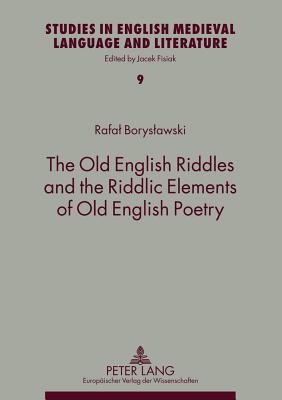 STUDIES IN ENGLISH MEDIEVAL LANGUAGE AND LITERATURE
Edited by Jacek Fisiak

9

Rafał Borysławski

The Old English Riddles and the Riddlic Elements of Old English Poetry

PETER LANG
Europäischer Verlag der Wissenschaften